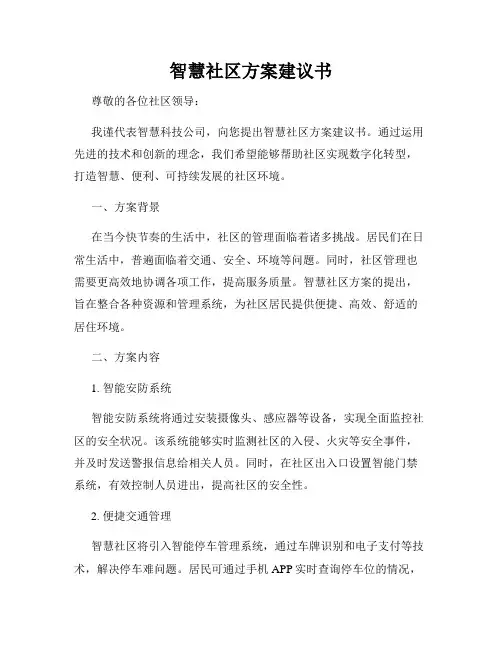 智慧社区方案建议书

尊敬的各位社区领导：

我谨代表智慧科技公司，向您提出智慧社区方案建议书。通过运用先进的技术和创新的理念，我们希望能够帮助社区实现数字化转型，打造智慧、便利、可持续发展的社区环境。

一、方案背景

在当今快节奏的生活中，社区的管理面临着诸多挑战。居民们在日常生活中，普遍面临着交通、安全、环境等问题。同时，社区管理也需要更高效地协调各项工作，提高服务质量。智慧社区方案的提出，旨在整合各种资源和管理系统，为社区居民提供便捷、高效、舒适的居住环境。

二、方案内容

1. 智能安防系统

智能安防系统将通过安装摄像头、感应器等设备，实现全面监控社区的安全状况。该系统能够实时监测社区的入侵、火灾等安全事件，并及时发送警报信息给相关人员。同时，在社区出入口设置智能门禁系统，有效控制人员进出，提高社区的安全性。

2. 便捷交通管理

智慧社区将引入智能停车管理系统，通过车牌识别和电子支付等技术，解决停车难问题。居民可通过手机 APP 实时查询停车位的情况，